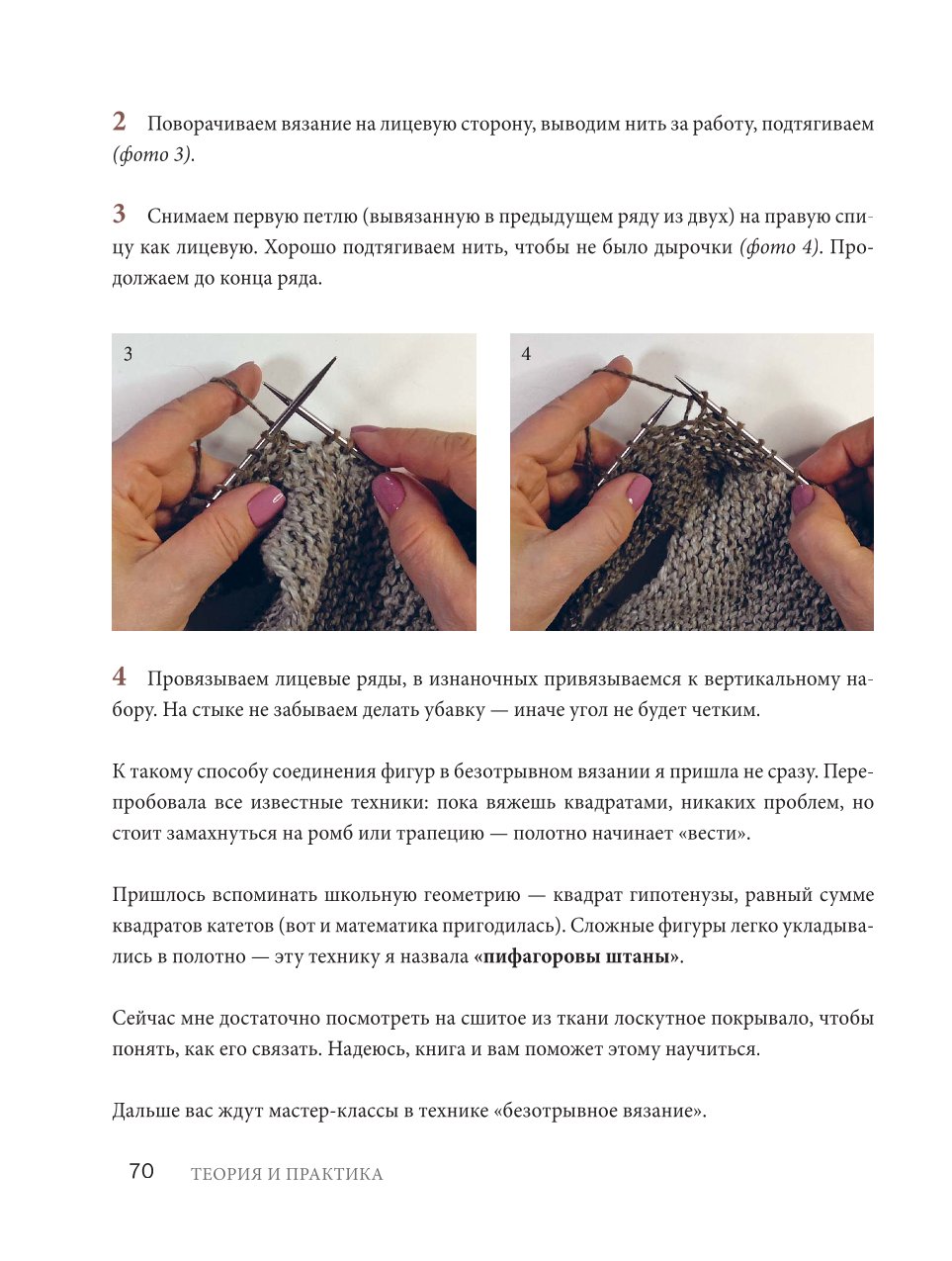 2 Поворачиваем вязание на лицевую сторону, выводим нить за работу, подтягиваем (фото 3).

3 Снимаем первую петлю (вывязанную в предыдущем ряду из двух) на правую спицу как лицевую. Хорошо подтягиваем нить, чтобы не было дырочки (фото 4). Продолжаем до конца ряда.

3

4

4 Провязываем лицевые ряды, в изнаночных привязываемся к вертикальному набору. На стыке не забываем делать убавку — иначе угол не будет четким.

К такому способу соединения фигур в безотрывном вязании я пришла не сразу. Перепробовала все известные техники: пока вяжешь квадратами, никаких проблем, но стоит замахнуться на ромб или трапецию — полотно начинает «вести».

Пришлось вспоминать школьную геометрию — квадрат гипотенузы, равный сумме квадратов катетов (вот и математика пригодилась). Сложные фигуры легко укладывались в полотно — эту технику я назвала «пифагоровы штаны».

Сейчас мне достаточно посмотреть на сшитое из ткани лоскутное покрывало, чтобы понять, как его связать. Надеюсь, книга и вам поможет этому научиться.

Дальше вас ждут мастер-классы в технике «безотрывное вязание».

70 ТЕОРИЯ И ПРАКТИКА